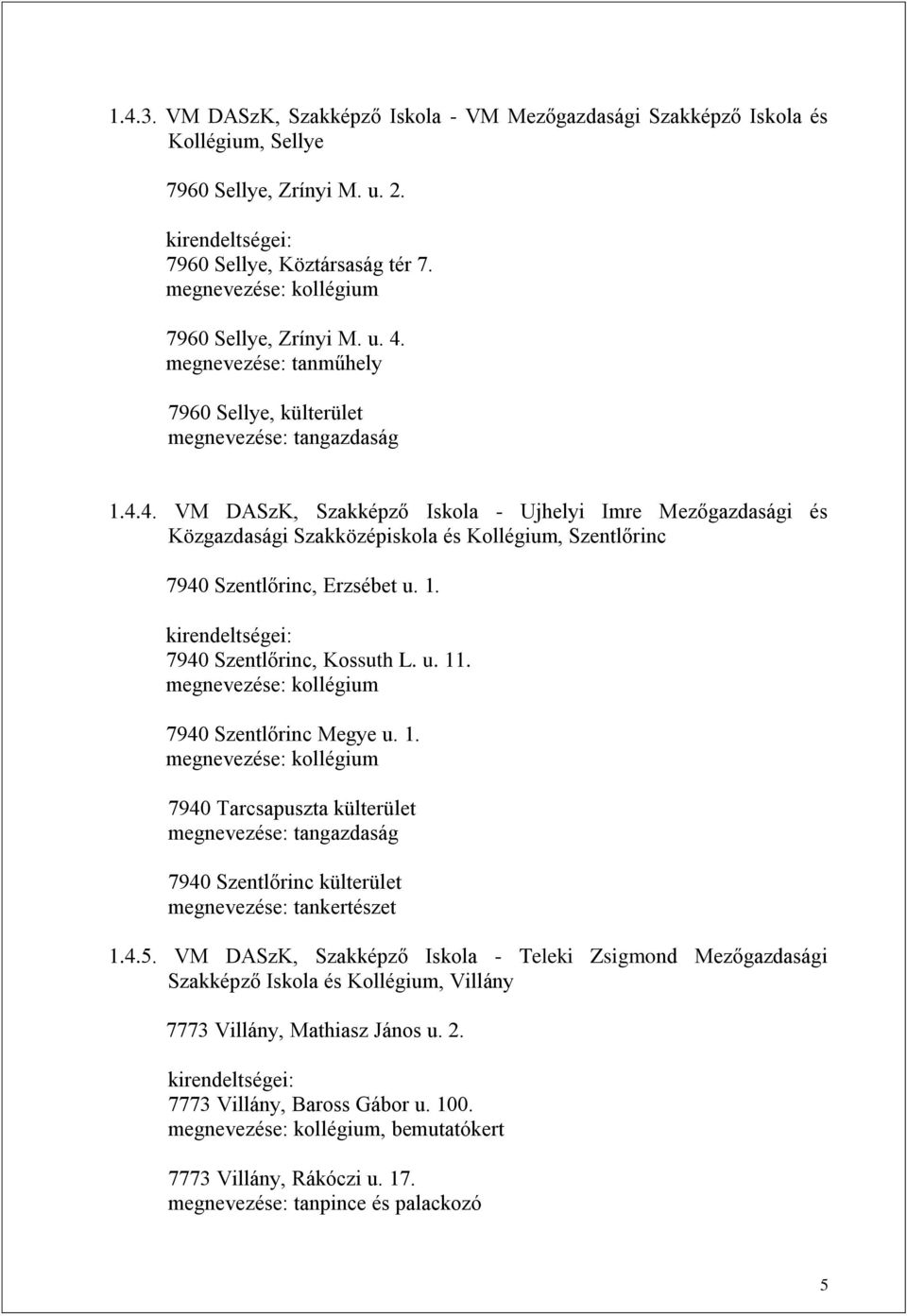 1.4.3. VM DASzK, Szakképző Iskola - VM Mezőgazdasági Szakképző Iskola és Kollégium, Sellye

7960 Sellye, Zrínyi M. u. 2.

kirendeltségei:
7960 Sellye, Köztársaság tér 7.
megnevezése: kollégium

7960 Sellye, Zrínyi M. u. 4.
megnevezése: tanműhely

7960 Sellye, külterület
megnevezése: tangazdaság

1.4.4. VM DASzK, Szakképző Iskola - Ujhelyi Imre Mezőgazdasági és Közgazdasági Szakközépiskola és Kollégium, Szentlőrinc

7940 Szentlőrinc, Erzsébet u. 1.

kirendeltségei:
7940 Szentlőrinc, Kossuth L. u. 11.
megnevezése: kollégium

7940 Szentlőrinc Megye u. 1.
megnevezése: kollégium

7940 Tarcsapuszta külterület
megnevezése: tangazdaság

7940 Szentlőrinc külterület
megnevezése: tankertészet

1.4.5. VM DASzK, Szakképző Iskola - Teleki Zsigmond Mezőgazdasági Szakképző Iskola és Kollégium, Villány

7773 Villány, Mathiasz János u. 2.

kirendeltségei:
7773 Villány, Baross Gábor u. 100.
megnevezése: kollégium, bemutatókert

7773 Villány, Rákóczi u. 17.
megnevezése: tanpince és palackozó

5